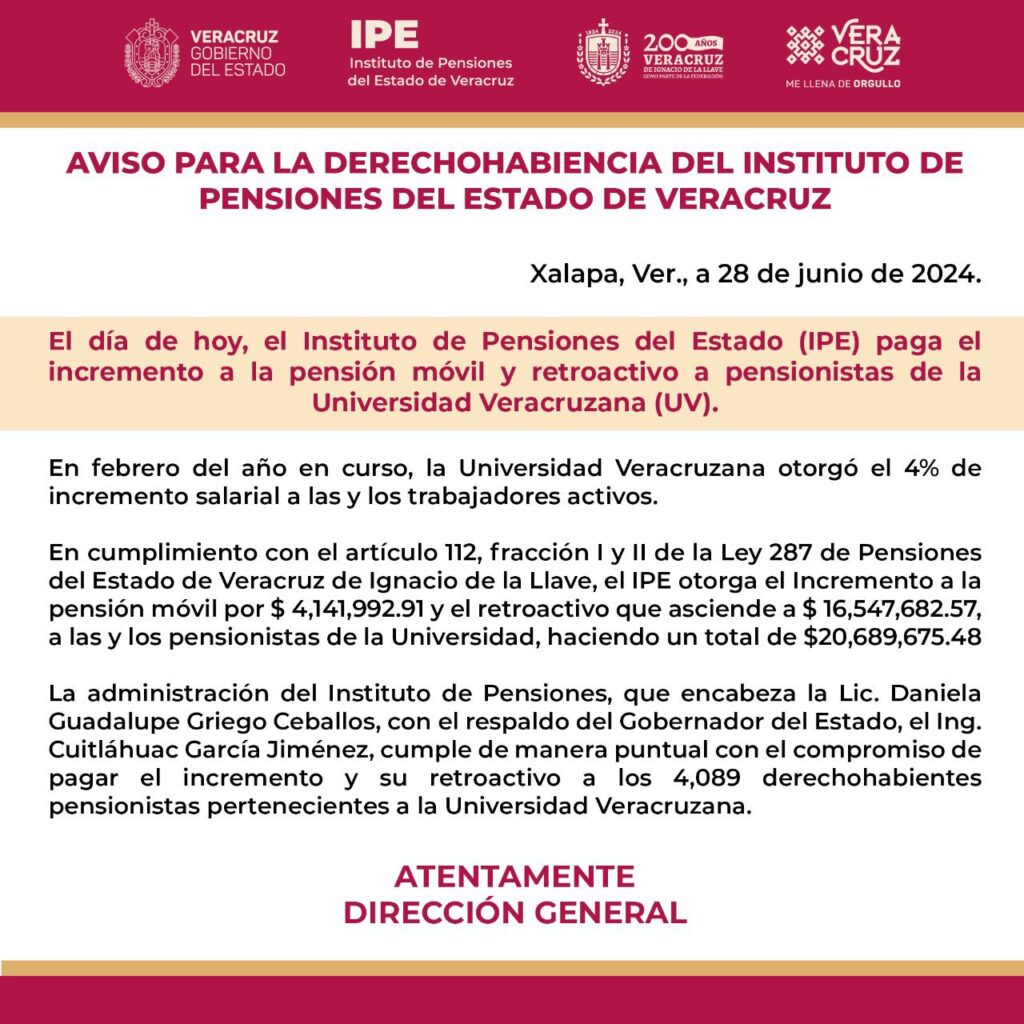 VERACRUZ GOBIERNO DEL ESTADO

IPE Instituto de Pensiones del Estado de Veracruz

1824 2024 200 AÑOS VERACRUZ DE IGNACIO DE LA LLAVE COMO PARTE DE LA FEDERACIÓN

VERA CRUZ ME LLENA DE ORGULLO

AVISO PARA LA DERECHOHABIENCIA DEL INSTITUTO DE PENSIONES DEL ESTADO DE VERACRUZ

Xalapa, Ver., a 28 de junio de 2024.

El día de hoy, el Instituto de Pensiones del Estado (IPE) paga el incremento a la pensión móvil y retroactivo a pensionistas de la Universidad Veracruzana (UV).

En febrero del año en curso, la Universidad Veracruzana otorgó el 4% de incremento salarial a las y los trabajadores activos.

En cumplimiento con el artículo 112, fracción I y II de la Ley 287 de Pensiones del Estado de Veracruz de Ignacio de la Llave, el IPE otorga el Incremento a la pensión móvil por \$ 4,141,992.91 y el retroactivo que asciende a \$ 16,547,682.57, a las y los pensionistas de la Universidad, haciendo un total de \$20,689,675.48

La administración del Instituto de Pensiones, que encabeza la Lic. Daniela Guadalupe Griego Ceballos, con el respaldo del Gobernador del Estado, el Ing. Cuitláhuac García Jiménez, cumple de manera puntual con el compromiso de pagar el incremento y su retroactivo a los 4,089 derechohabientes pensionistas pertenecientes a la Universidad Veracruzana.

ATENTAMENTE
DIRECCIÓN GENERAL